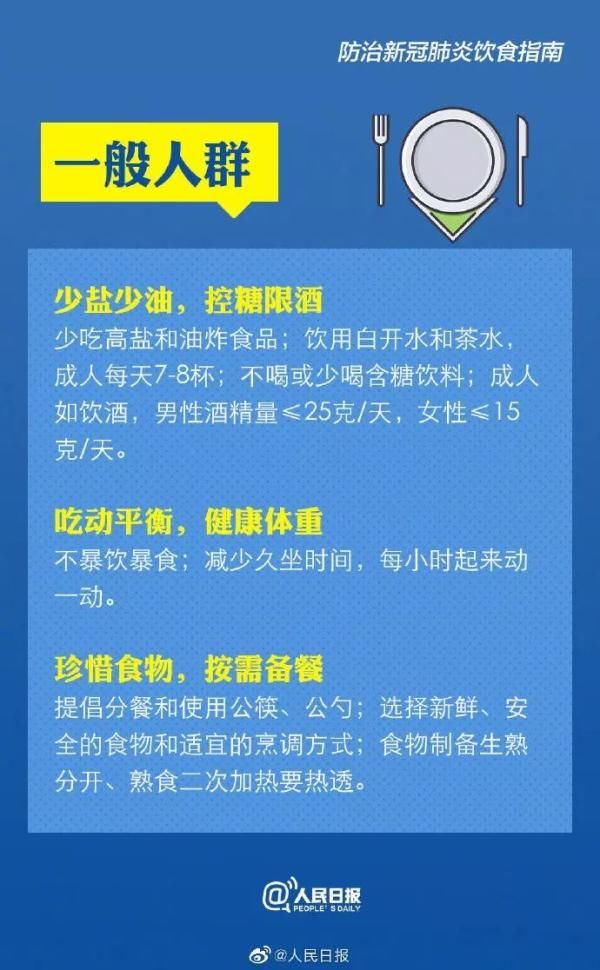 防治新冠肺炎饮食指南

一般人群

少盐少油，控糖限酒
少吃高盐和油炸食品；饮用白开水和茶水，成人每天7-8杯；不喝或少喝含糖饮料；成人如饮酒，男性酒精量≤25克/天，女性≤15克/天。

吃动平衡，健康体重
不暴饮暴食；减少久坐时间，每小时起来动一动。

珍惜食物，按需备餐
提倡分餐和使用公筷、公勺；选择新鲜、安全的食物和适宜的烹调方式；食物制备生熟分开、熟食二次加热要热透。

@人民日报
PEOPLE'S DAILY

@人民日报